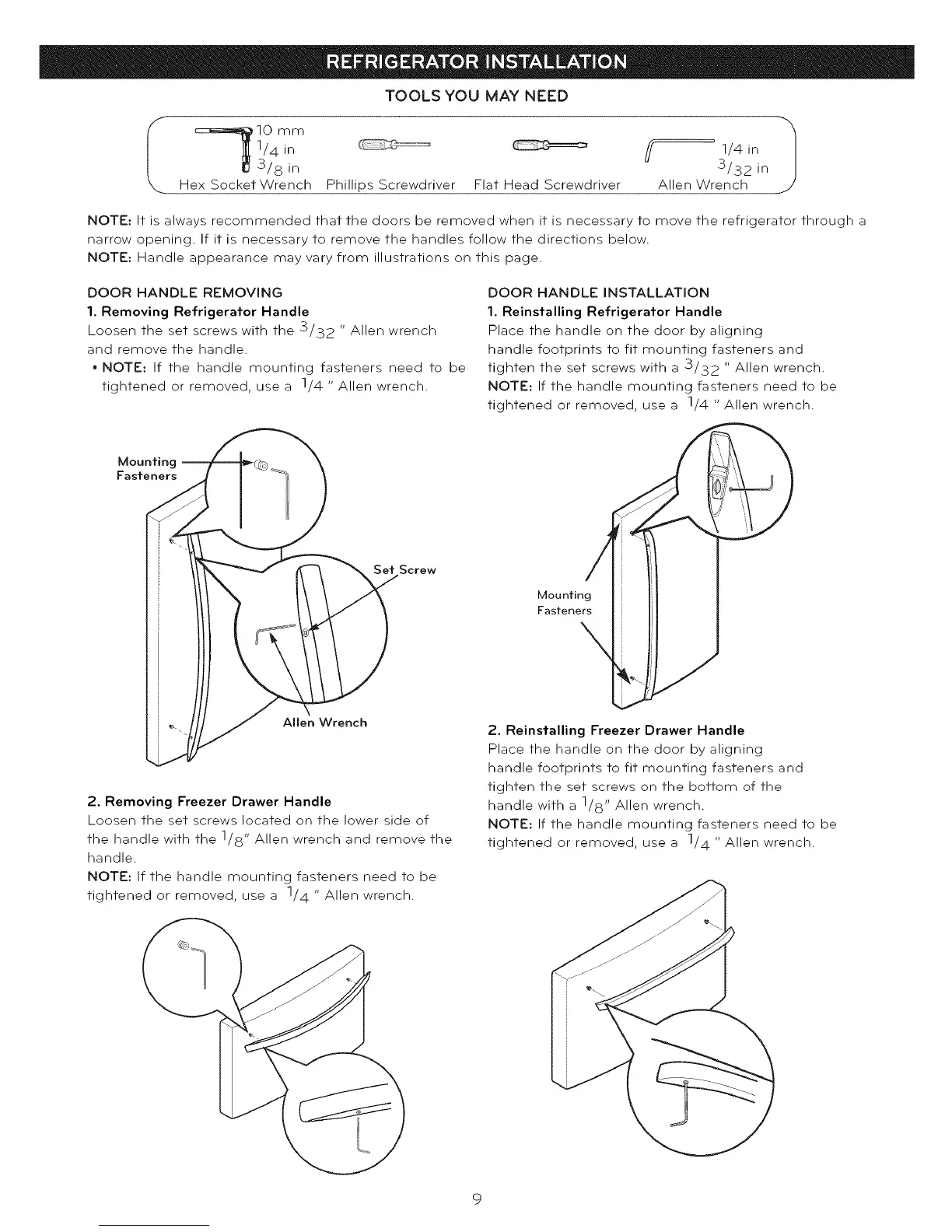 REFRIGERATOR INSTALLATION

TOOLS YOU MAY NEED

10 mm
$^1/_4$ in
$^3/_8$ in
Hex Socket Wrench

Phillips Screwdriver

Flat Head Screwdriver

1/4 in
$^3/_{32}$ in
Allen Wrench

NOTE: It is always recommended that the doors be removed when it is necessary to move the refrigerator through a narrow opening. If it is necessary to remove the handles follow the directions below.
NOTE: Handle appearance may vary from illustrations on this page.

DOOR HANDLE REMOVING
1. Removing Refrigerator Handle
Loosen the set screws with the $^3/_{32}$ " Allen wrench and remove the handle.
• NOTE: If the handle mounting fasteners need to be tightened or removed, use a $^1/4$ " Allen wrench.

Mounting Fasteners

Set Screw

Allen Wrench

2. Removing Freezer Drawer Handle
Loosen the set screws located on the lower side of the handle with the $^1/_8$" Allen wrench and remove the handle.
NOTE: If the handle mounting fasteners need to be tightened or removed, use a $^1/_4$ " Allen wrench.

DOOR HANDLE INSTALLATION
1. Reinstalling Refrigerator Handle
Place the handle on the door by aligning handle footprints to fit mounting fasteners and tighten the set screws with a $^3/_{32}$ " Allen wrench.
NOTE: If the handle mounting fasteners need to be tightened or removed, use a $^1/4$ " Allen wrench.

Mounting Fasteners

2. Reinstalling Freezer Drawer Handle
Place the handle on the door by aligning handle footprints to fit mounting fasteners and tighten the set screws on the bottom of the handle with a $^1/_8$" Allen wrench.
NOTE: If the handle mounting fasteners need to be tightened or removed, use a $^1/_4$ " Allen wrench.

9